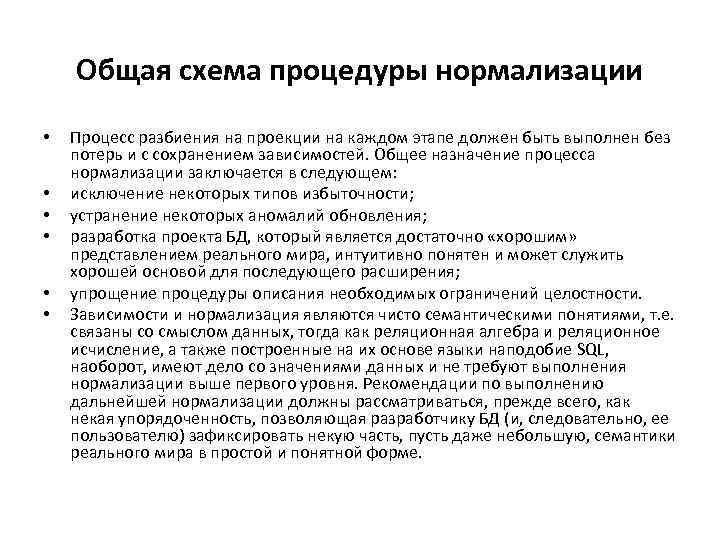 Общая схема процедуры нормализации

• Процесс разбиения на проекции на каждом этапе должен быть выполнен без потерь и с сохранением зависимостей. Общее назначение процесса нормализации заключается в следующем:
• исключение некоторых типов избыточности;
• устранение некоторых аномалий обновления;
• разработка проекта БД, который является достаточно «хорошим» представлением реального мира, интуитивно понятен и может служить хорошей основой для последующего расширения;
• упрощение процедуры описания необходимых ограничений целостности.
• Зависимости и нормализация являются чисто семантическими понятиями, т.е. связаны со смыслом данных, тогда как реляционная алгебра и реляционное исчисление, а также построенные на их основе языки наподобие SQL, наоборот, имеют дело со значениями данных и не требуют выполнения нормализации выше первого уровня. Рекомендации по выполнению дальнейшей нормализации должны рассматриваться, прежде всего, как некая упорядоченность, позволяющая разработчику БД (и, следовательно, ее пользователю) зафиксировать некую часть, пусть даже небольшую, семантики реального мира в простой и понятной форме.